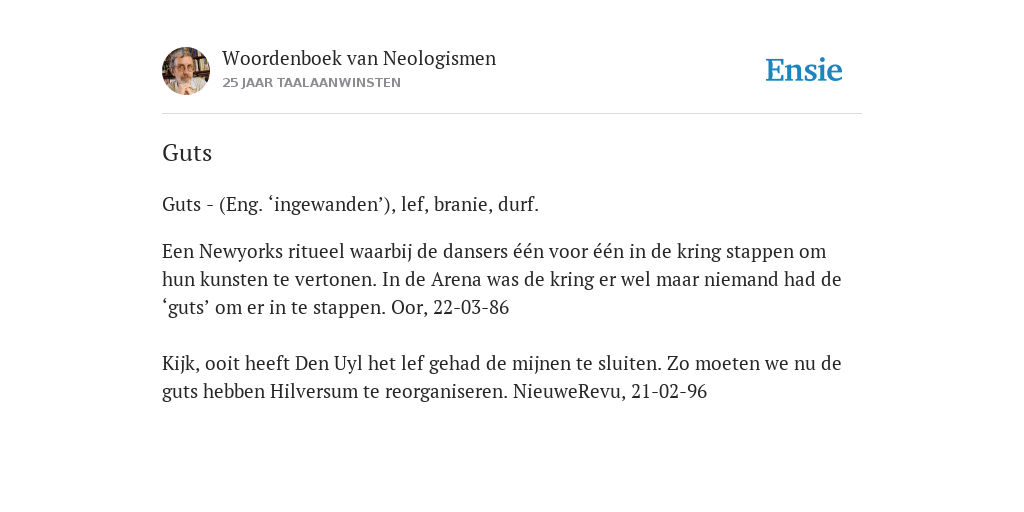 Woordenboek van Neologismen
25 JAAR TAALAANWINSTEN

Ensie

Guts

Guts - (Eng. ‘ingewanden’), lef, branie, durf.

Een Newyorks ritueel waarbij de dansers één voor één in de kring stappen om hun kunsten te vertonen. In de Arena was de kring er wel maar niemand had de ‘guts’ om er in te stappen. Oor, 22-03-86

Kijk, ooit heeft Den Uyl het lef gehad de mijnen te sluiten. Zo moeten we nu de guts hebben Hilversum te reorganiseren. NieuweRevu, 21-02-96